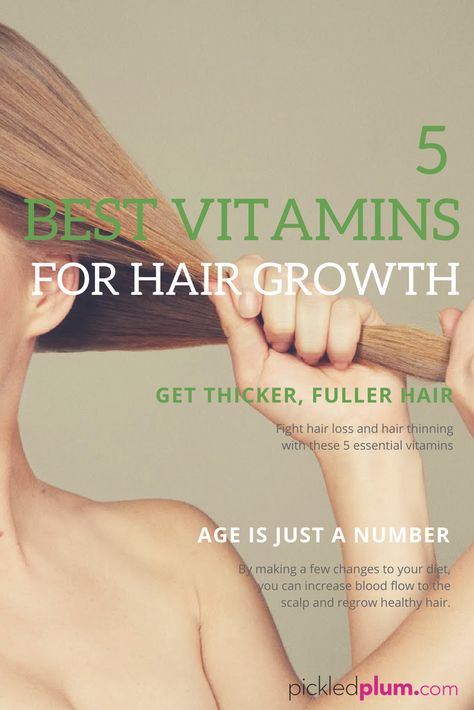 5
BEST VITAMINS
FOR HAIR GROWTH

GET THICKER, FULLER HAIR

Fight hair loss and hair thinning with these 5 essential vitamins

AGE IS JUST A NUMBER

By making a few changes to your diet, you can increase blood flow to the scalp and regrow healthy hair.

pickledplum.com